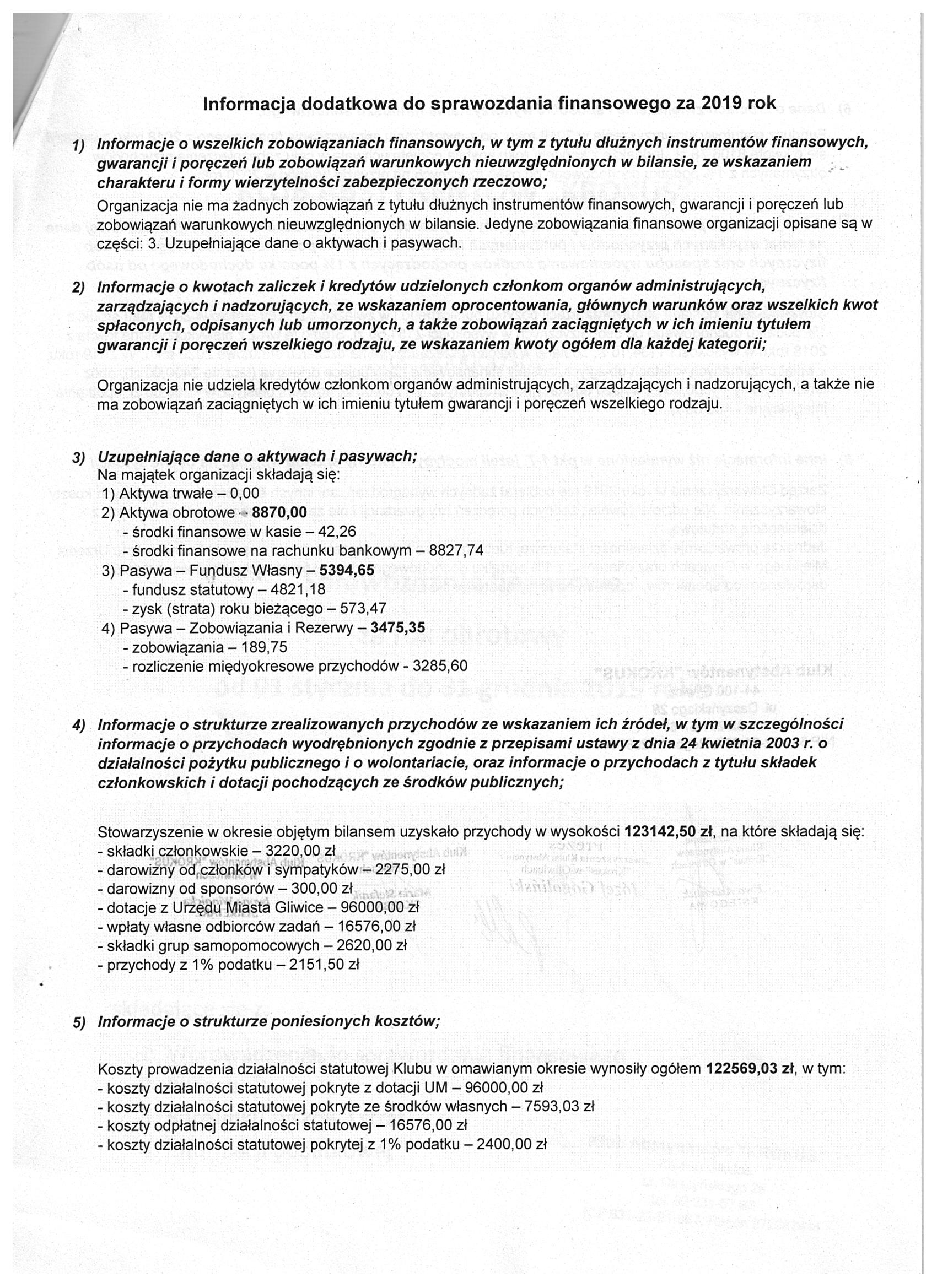 Informacja dodatkowa do sprawozdania finansowego za 2019 rok

1) Informacje o wszelkich zobowiązaniach finansowych, w tym z tytułu dłużnych instrumentów finansowych, gwarancji i poręczeń lub zobowiązań warunkowych nieuwzględnionych w bilansie, ze wskazaniem charakteru i formy wierzytelności zabezpieczonych rzeczowo;

Organizacja nie ma żadnych zobowiązań z tytułu dłużnych instrumentów finansowych, gwarancji i poręczeń lub zobowiązań warunkowych nieuwzględnionych w bilansie. Jedyne zobowiązania finansowe organizacji opisane są w części: 3. Uzupełniające dane o aktywach i pasywach.

2) Informacje o kwotach zaliczek i kredytów udzielonych członkom organów administrujących, zarządzających i nadzorujących, ze wskazaniem oprocentowania, głównych warunków oraz wszelkich kwot spłaconych, odpisanych lub umorzonych, a także zobowiązań zaciągniętych w ich imieniu tytułem gwarancji i poręczeń wszelkiego rodzaju, ze wskazaniem kwoty ogółem dla każdej kategorii;

Organizacja nie udziela kredytów członkom organów administrujących, zarządzających i nadzorujących, a także nie ma zobowiązań zaciągniętych w ich imieniu tytułem gwarancji i poręczeń wszelkiego rodzaju.

3) Uzupełniające dane o aktywach i pasywach;
Na majątek organizacji składają się:
1) Aktywa trwałe – 0,00
2) Aktywa obrotowe – 8870,00
- środki finansowe w kasie – 42,26
- środki finansowe na rachunku bankowym – 8827,74
3) Pasywa – Fundusz Własny – 5394,65
- fundusz statutowy – 4821,18
- zysk (strata) roku bieżącego – 573,47
4) Pasywa – Zobowiązania i Rezerwy – 3475,35
- zobowiązania – 189,75
- rozliczenie międyokresowe przychodów - 3285,60

4) Informacje o strukturze zrealizowanych przychodów ze wskazaniem ich źródeł, w tym w szczególności informacje o przychodach wyodrębnionych zgodnie z przepisami ustawy z dnia 24 kwietnia 2003 r. o działalności pożytku publicznego i o wolontariacie, oraz informacje o przychodach z tytułu składek członkowskich i dotacji pochodzących ze środków publicznych;

Stowarzyszenie w okresie objętym bilansem uzyskało przychody w wysokości 123142,50 zł, na które składają się:
- składki członkowskie – 3220,00 zł
- darowizny od członków i sympatyków – 2275,00 zł
- darowizny od sponsorów – 300,00 zł
- dotacje z Urzędu Miasta Gliwice – 96000,00 zł
- wpłaty własne odbiorców zadań – 16576,00 zł
- składki grup samopomocowych – 2620,00 zł
- przychody z 1% podatku – 2151,50 zł

5) Informacje o strukturze poniesionych kosztów;

Koszty prowadzenia działalności statutowej Klubu w omawianym okresie wynosiły ogółem 122569,03 zł, w tym:
- koszty działalności statutowej pokryte z dotacji UM – 96000,00 zł
- koszty działalności statutowej pokryte ze środków własnych – 7593,03 zł
- koszty odpłatnej działalności statutowej – 16576,00 zł
- koszty działalności statutowej pokrytej z 1% podatku – 2400,00 zł